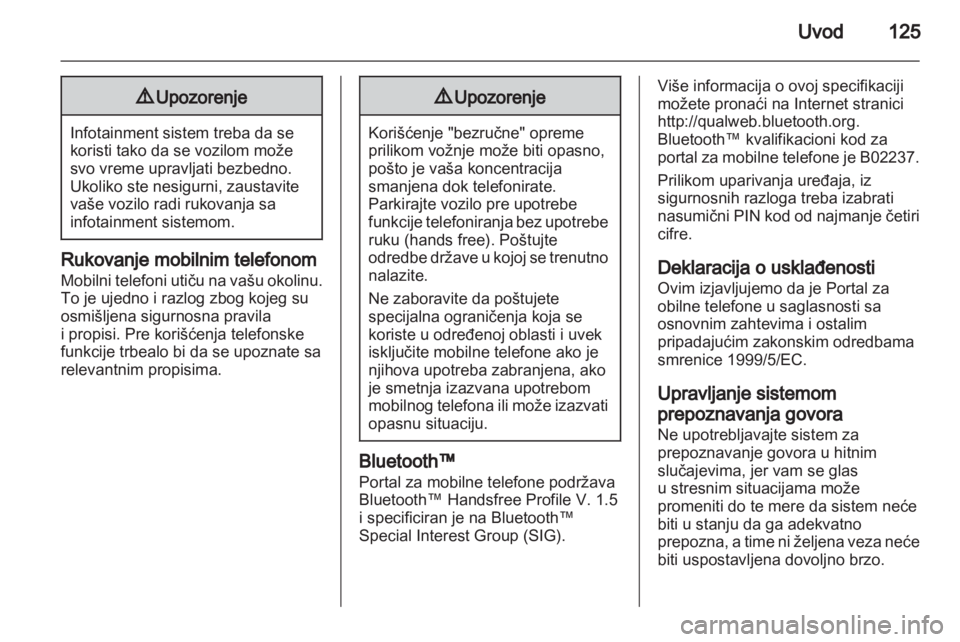 Uvod 125

⚠ Upozorenje

Infotainment sistem treba da se koristi tako da se vozilom može svo vreme upravljati bezbedno. Ukoliko ste nesigurni, zaustavite vaše vozilo radi rukovanja sa infotainment sistemom.

Rukovanje mobilnim telefonom
Mobilni telefoni utiču na vašu okolinu. To je ujedno i razlog zbog kojeg su osmišljena sigurnosna pravila i propisi. Pre korišćenja telefonske funkcije trbealo bi da se upoznate sa relevantnim propisima.

⚠ Upozorenje

Korišćenje "bezručne" opreme prilikom vožnje može biti opasno, pošto je vaša koncentracija smanjena dok telefonirate. Parkirajte vozilo pre upotrebe funkcije telefoniranja bez upotrebe ruku (hands free). Poštujte odredbe države u kojoj se trenutno nalazite.

Ne zaboravite da poštujete specijalna ograničenja koja se koriste u određenoj oblasti i uvek isključite mobilne telefone ako je njihova upotreba zabranjena, ako je smetnja izazvana upotrebom mobilnog telefona ili može izazvati opasnu situaciju.

Bluetooth™
Portal za mobilne telefone podržava Bluetooth™ Handsfree Profile V. 1.5 i specificiran je na Bluetooth™ Special Interest Group (SIG).

Više informacija o ovoj specifikaciji možete pronaći na Internet stranici http://qualweb.bluetooth.org. Bluetooth™ kvalifikacioni kod za portal za mobilne telefone je B02237.

Prilikom uparivanja uređaja, iz sigurnosnih razloga treba izabrati nasumični PIN kod od najmanje četiri cifre.

Deklaracija o usklađenosti
Ovim izjavljujemo da je Portal za obilne telefone u saglasnosti sa osnovnim zahtevima i ostalim pripadajućim zakonskim odredbama smrenice 1999/5/EC.

Upravljanje sistemom prepoznavanja govora
Ne upotrebljavajte sistem za prepoznavanje govora u hitnim slučajevima, jer vam se glas u stresnim situacijama može promeniti do te mere da sistem neće biti u stanju da ga adekvatno prepozna, a time ni željena veza neće biti uspostavljena dovoljno brzo.

carmanualsonline.info